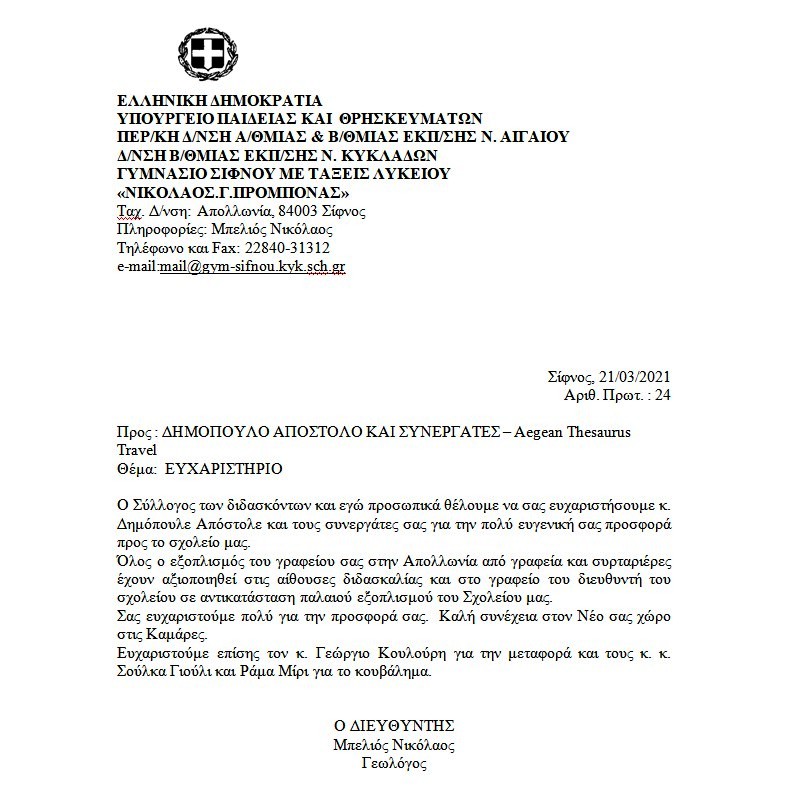 ΕΛΛΗΝΙΚΗ ΔΗΜΟΚΡΑΤΙΑ
ΥΠΟΥΡΓΕΙΟ ΠΑΙΔΕΙΑΣ ΚΑΙ ΘΡΗΣΚΕΥΜΑΤΩΝ
ΠΕΡ/ΚΗ Δ/ΝΣΗ Α/ΘΜΙΑΣ & Β/ΘΜΙΑΣ ΕΚΠ/ΣΗΣ Ν. ΑΙΓΑΙΟΥ
Δ/ΝΣΗ Β/ΘΜΙΑΣ ΕΚΠ/ΣΗΣ Ν. ΚΥΚΛΑΔΩΝ
ΓΥΜΝΑΣΙΟ ΣΙΦΝΟΥ ΜΕ ΤΑΞΕΙΣ ΛΥΚΕΙΟΥ
«ΝΙΚΟΛΑΟΣ.Γ.ΠΡΟΜΠΟΝΑΣ»
Ταχ. Δ/νση: Απολλωνία, 84003 Σίφνος
Πληροφορίες: Μπελιός Νικόλαος
Τηλέφωνο και Fax: 22840-31312
e-mail:mail@gym-sifnou.kyk.sch.gr

Σίφνος, 21/03/2021
Αριθ. Πρωτ. : 24

Προς : ΔΗΜΟΠΟΥΛΟ ΑΠΟΣΤΟΛΟ ΚΑΙ ΣΥΝΕΡΓΑΤΕΣ – Aegean Thesaurus Travel
Θέμα: ΕΥΧΑΡΙΣΤΗΡΙΟ

Ο Σύλλογος των διδασκόντων και εγώ προσωπικά θέλουμε να σας ευχαριστήσουμε κ. Δημόπουλε Απόστολε και τους συνεργάτες σας για την πολύ ευγενική σας προσφορά προς το σχολείο μας.
Όλος ο εξοπλισμός του γραφείου σας στην Απολλωνία από γραφεία και συρταριέρες έχουν αξιοποιηθεί στις αίθουσες διδασκαλίας και στο γραφείο του διευθυντή του σχολείου σε αντικατάσταση παλαιού εξοπλισμού του Σχολείου μας.
Σας ευχαριστούμε πολύ για την προσφορά σας. Καλή συνέχεια στον Νέο σας χώρο στις Καμάρες.
Ευχαριστούμε επίσης τον κ. Γεώργιο Κουλούρη για την μεταφορά και τους κ. κ. Σούλκα Γιούλι και Ράμα Μίρι για το κουβάλημα.

Ο ΔΙΕΥΘΥΝΤΗΣ
Μπελιός Νικόλαος
Γεωλόγος